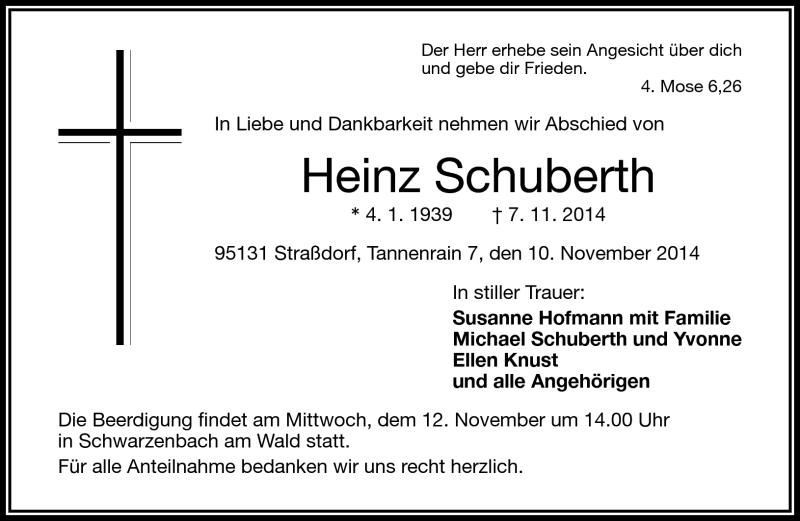 Der Herr erhebe sein Angesicht über dich und gebe dir Frieden.
4. Mose 6,26

In Liebe und Dankbarkeit nehmen wir Abschied von

Heinz Schuberth

* 4. 1. 1939 † 7. 11. 2014

95131 Straßdorf, Tannenrain 7, den 10. November 2014

In stiller Trauer:
Susanne Hofmann mit Familie
Michael Schuberth und Yvonne
Ellen Knust
und alle Angehörigen

Die Beerdigung findet am Mittwoch, dem 12. November um 14.00 Uhr in Schwarzenbach am Wald statt.

Für alle Anteilnahme bedanken wir uns recht herzlich.